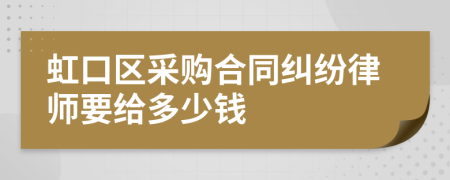 虹口区采购合同纠纷律师要给多少钱